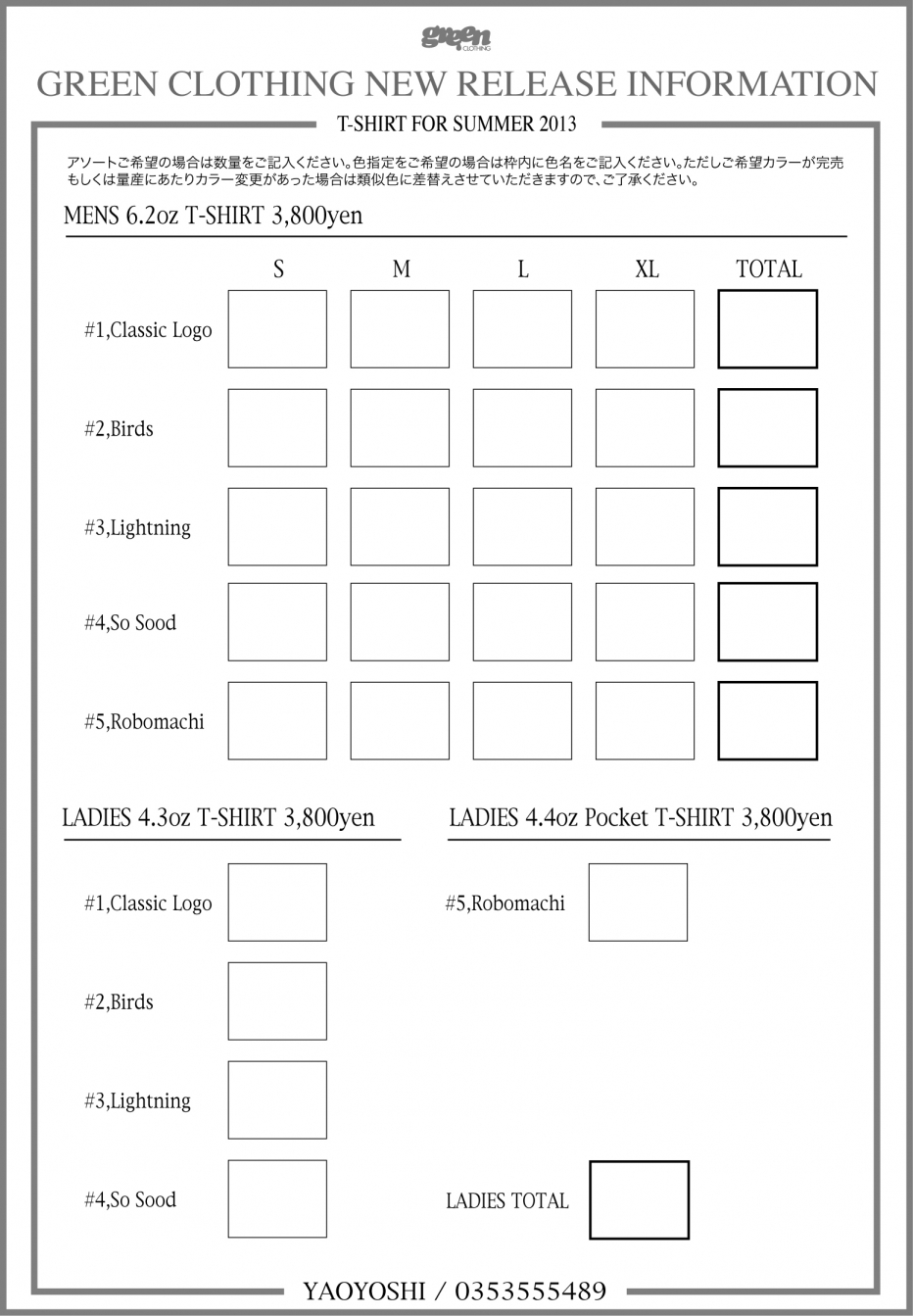 green CLOTHING

GREEN CLOTHING NEW RELEASE INFORMATION

T-SHIRT FOR SUMMER 2013

アソートご希望の場合は数量をご記入ください。色指定をご希望の場合は枠内に色名をご記入ください。ただしご希望カラーが完売もしくは量産にあたりカラー変更があった場合は類似色に差替えさせていただきますので、ご了承ください。

MENS 6.2oz T-SHIRT 3,800yen

| | S | M | L | XL | TOTAL |
|---|---|---|---|---|---|
| #1,Classic Logo | | | | | |
| #2,Birds | | | | | |
| #3,Lightning | | | | | |
| #4,So Sood | | | | | |
| #5,Robomachi | | | | | |

LADIES 4.3oz T-SHIRT 3,800yen

#1,Classic Logo

#2,Birds

#3,Lightning

#4,So Sood

LADIES 4.4oz Pocket T-SHIRT 3,800yen

#5,Robomachi

LADIES TOTAL

YAOYOSHI / 0353555489